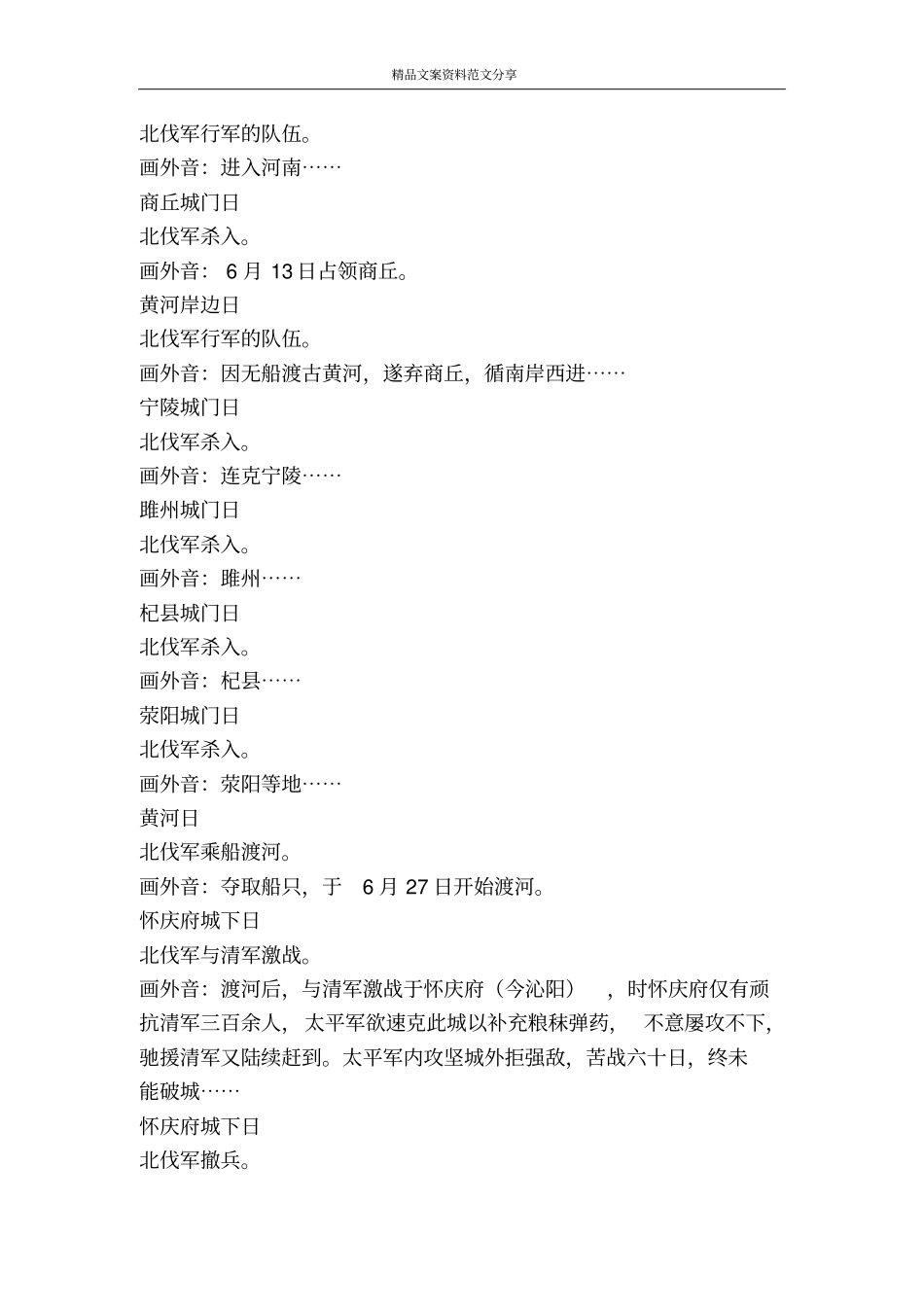 精品文案资料范文分享

北伐军行军的队伍。
画外音：进入河南……
商丘城门日
北伐军杀入。
画外音： 6 月 13 日占领商丘。
黄河岸边日
北伐军行军的队伍。
画外音：因无船渡古黄河，遂弃商丘，循南岸西进……
宁陵城门日
北伐军杀入。
画外音：连克宁陵……
睢州城门日
北伐军杀入。
画外音：睢州……
杞县城门日
北伐军杀入。
画外音：杞县……
荥阳城门日
北伐军杀入。
画外音：荥阳等地……
黄河日
北伐军乘船渡河。
画外音：夺取船只，于 6 月 27 日开始渡河。
怀庆府城下日
北伐军与清军激战。
画外音：渡河后，与清军激战于怀庆府（今沁阳），时怀庆府仅有顽抗清军三百余人，太平军欲速克此城以补充粮秣弹药，不意屡攻不下，驰援清军又陆续赶到。太平军内攻坚城外拒强敌，苦战六十日，终未能破城……
怀庆府城下日
北伐军撤兵。